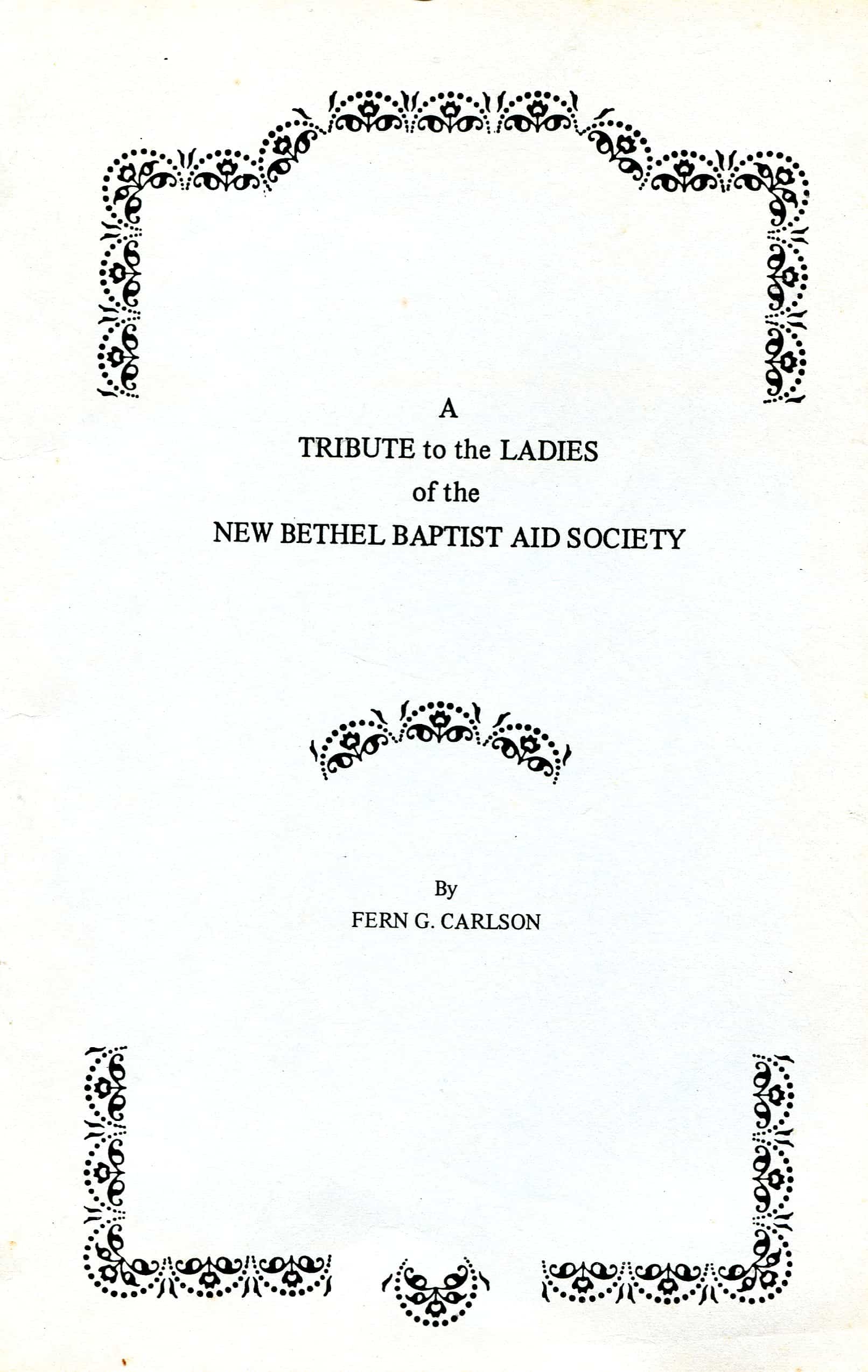 A
TRIBUTE to the LADIES
of the
NEW BETHEL BAPTIST AID SOCIETY

By
FERN G. CARLSON